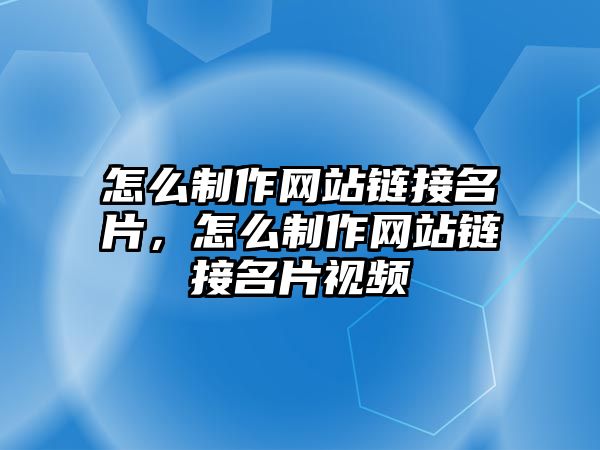 怎么制作网站链接名片，怎么制作网站链接名片视频